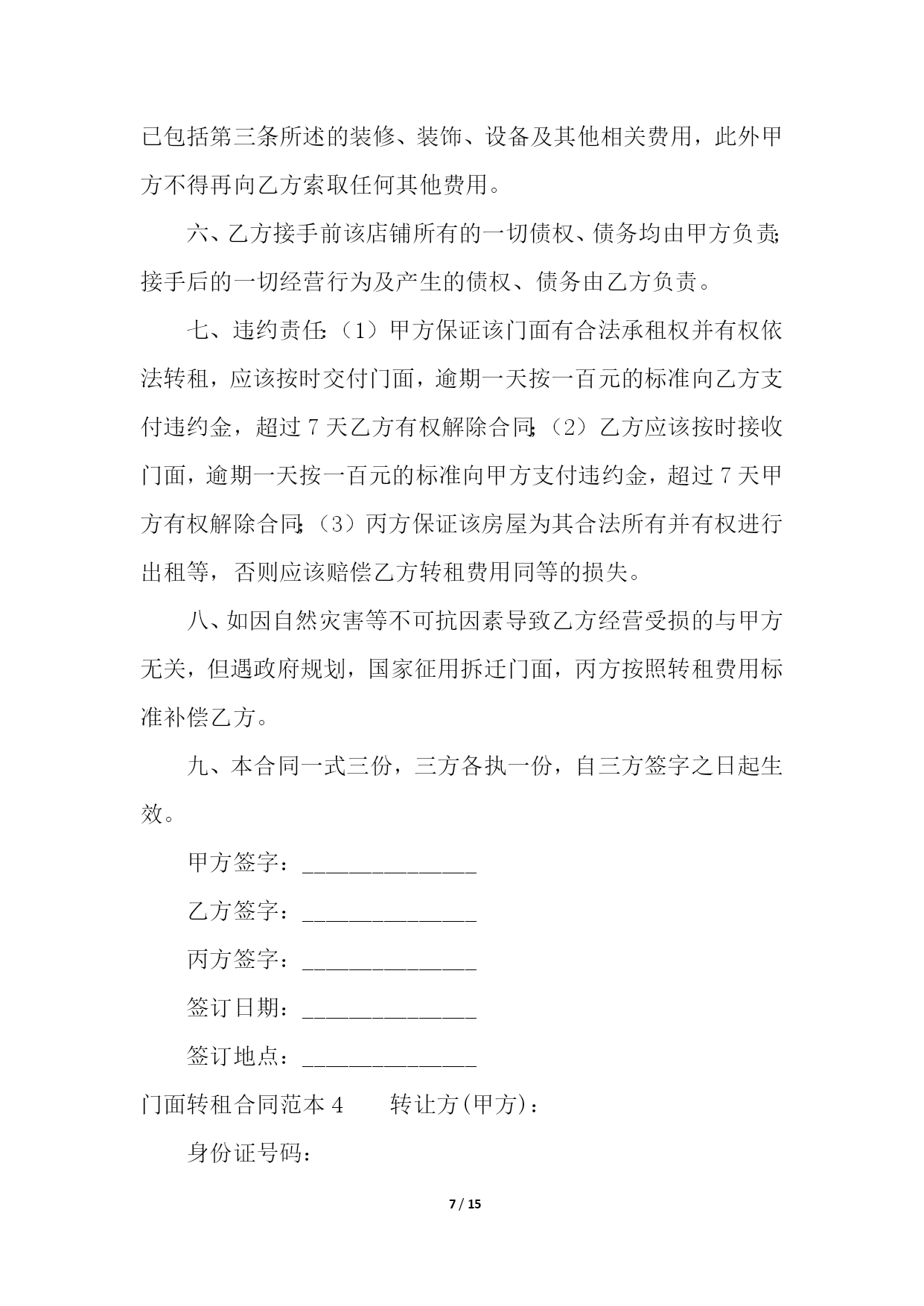 已包括第三条所述的装修、装饰、设备及其他相关费用，此外甲方不得再向乙方索取任何其他费用。

六、乙方接手前该店铺所有的一切债权、债务均由甲方负责;接手后的一切经营行为及产生的债权、债务由乙方负责。

七、违约责任:（1）甲方保证该门面有合法承租权并有权依法转租，应该按时交付门面，逾期一天按一百元的标准向乙方支付违约金，超过 7 天乙方有权解除合同;（2）乙方应该按时接收门面，逾期一天按一百元的标准向甲方支付违约金，超过 7 天甲方有权解除合同;（3）丙方保证该房屋为其合法所有并有权进行出租等，否则应该赔偿乙方转租费用同等的损失。

八、如因自然灾害等不可抗因素导致乙方经营受损的与甲方无关，但遇政府规划，国家征用拆迁门面，丙方按照转租费用标准补偿乙方。

九、本合同一式三份，三方各执一份，自三方签字之日起生效。

甲方签字：_______________

乙方签字：_______________

丙方签字：_______________

签订日期：_______________

签订地点：_______________

门面转租合同范本 4　　转让方(甲方)：

身份证号码：

7 / 15